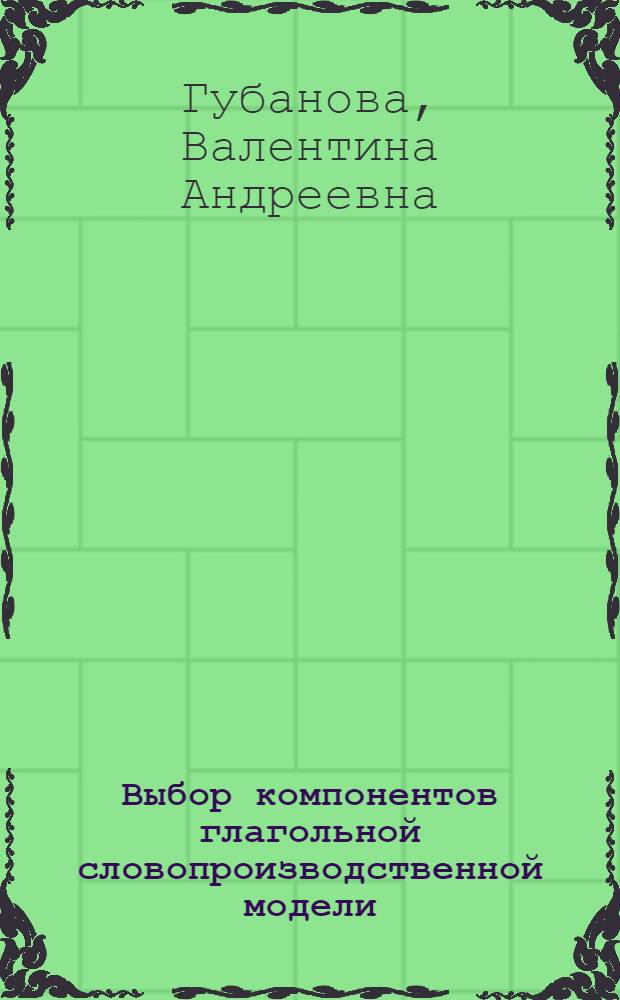 Губанова, Валентина Андреевна

Выбор компонентов глагольной словопроизводственной модели